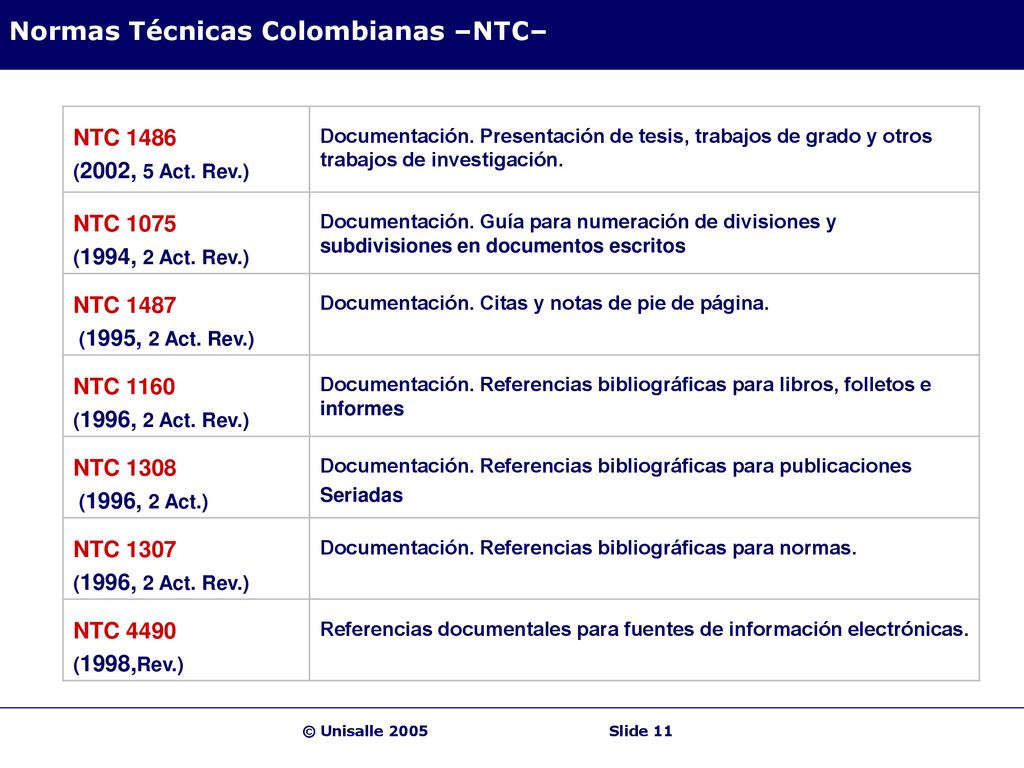 Normas Técnicas Colombianas –NTC–

| | |
|---|---|
| NTC 1486 (2002, 5 Act. Rev.) | Documentación. Presentación de tesis, trabajos de grado y otros trabajos de investigación. |
| NTC 1075 (1994, 2 Act. Rev.) | Documentación. Guía para numeración de divisiones y subdivisiones en documentos escritos |
| NTC 1487 (1995, 2 Act. Rev.) | Documentación. Citas y notas de pie de página. |
| NTC 1160 (1996, 2 Act. Rev.) | Documentación. Referencias bibliográficas para libros, folletos e informes |
| NTC 1308 (1996, 2 Act.) | Documentación. Referencias bibliográficas para publicaciones Seriadas |
| NTC 1307 (1996, 2 Act. Rev.) | Documentación. Referencias bibliográficas para normas. |
| NTC 4490 (1998,Rev.) | Referencias documentales para fuentes de información electrónicas. |

© Unisalle 2005 Slide 11